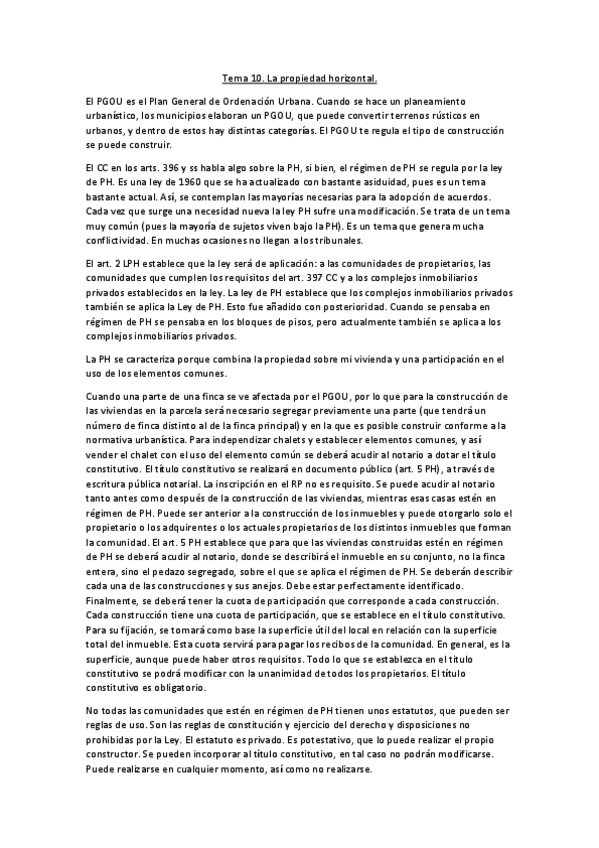 Tema 10. La propiedad horizontal.

El PGOU es el Plan General de Ordenación Urbana. Cuando se hace un planeamiento urbanístico, los municipios elaboran un PGOU, que puede convertir terrenos rústicos en urbanos, y dentro de estos hay distintas categorías. El PGOU te regula el tipo de construcción se puede construir.

El CC en los arts. 396 y ss habla algo sobre la PH, si bien, el régimen de PH se regula por la ley de PH. Es una ley de 1960 que se ha actualizado con bastante asiduidad, pues es un tema bastante actual. Así, se contemplan las mayorías necesarias para la adopción de acuerdos. Cada vez que surge una necesidad nueva la ley PH sufre una modificación. Se trata de un tema muy común (pues la mayoría de sujetos viven bajo la PH). Es un tema que genera mucha conflictividad. En muchas ocasiones no llegan a los tribunales.

El art. 2 LPH establece que la ley será de aplicación: a las comunidades de propietarios, las comunidades que cumplen los requisitos del art. 397 CC y a los complejos inmobiliarios privados establecidos en la ley. La ley de PH establece que los complejos inmobiliarios privados también se aplica la Ley de PH. Esto fue añadido con posterioridad. Cuando se pensaba en régimen de PH se pensaba en los bloques de pisos, pero actualmente también se aplica a los complejos inmobiliarios privados.

La PH se caracteriza porque combina la propiedad sobre mi vivienda y una participación en el uso de los elementos comunes.

Cuando una parte de una finca se ve afectada por el PGOU, por lo que para la construcción de las viviendas en la parcela será necesario segregar previamente una parte (que tendrá un número de finca distinto al de la finca principal) y en la que es posible construir conforme a la normativa urbanística. Para independizar chalets y establecer elementos comunes, y así vender el chalet con el uso del elemento común se deberá acudir al notario a dotar el título constitutivo. El título constitutivo se realizará en documento público (art. 5 PH), a través de escritura pública notarial. La inscripción en el RP no es requisito. Se puede acudir al notario tanto antes como después de la construcción de las viviendas, mientras esas casas estén en régimen de PH. Puede ser anterior a la construcción de los inmuebles y puede otorgarlo solo el propietario o los adquirentes o los actuales propietarios de los distintos inmuebles que forman la comunidad. El art. 5 PH establece que para que las viviendas construidas estén en régimen de PH se deberá acudir al notario, donde se describirá el inmueble en su conjunto, no la finca entera, sino el pedazo segregado, sobre el que se aplica el régimen de PH. Se deberán describir cada una de las construcciones y sus anejos. Debe estar perfectamente identificado. Finalmente, se deberá tener la cuota de participación que corresponde a cada construcción. Cada construcción tiene una cuota de participación, que se establece en el título constitutivo. Para su fijación, se tomará como base la superficie útil del local en relación con la superficie total del inmueble. Esta cuota servirá para pagar los recibos de la comunidad. En general, es la superficie, aunque puede haber otros requisitos. Todo lo que se establezca en el título constitutivo se podrá modificar con la unanimidad de todos los propietarios. El título constitutivo es obligatorio.

No todas las comunidades que estén en régimen de PH tienen unos estatutos, que pueden ser reglas de uso. Son las reglas de constitución y ejercicio del derecho y disposiciones no prohibidas por la Ley. El estatuto es privado. Es potestativo, que lo puede realizar el propio constructor. Se pueden incorporar al título constitutivo, en tal caso no podrán modificarse. Puede realizarse en cualquier momento, así como no realizarse.